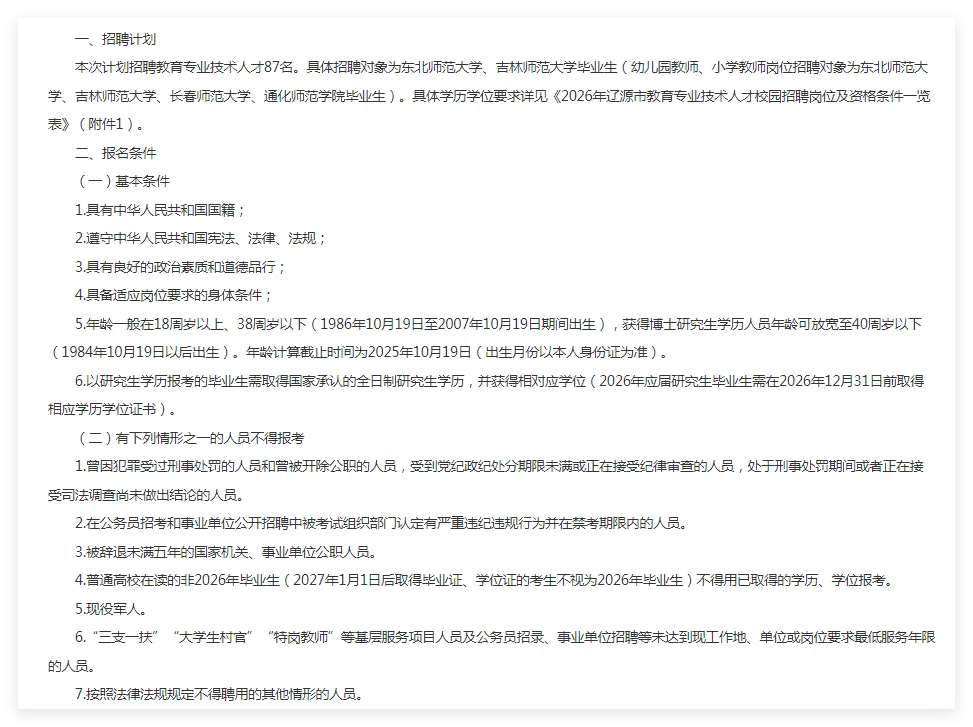 一、招聘计划

本次计划招聘教育专业技术人才87名。具体招聘对象为东北师范大学、吉林师范大学毕业生（幼儿园教师、小学教师岗位招聘对象为东北师范大学、吉林师范大学、长春师范大学、通化师范学院毕业生）。具体学历学位要求详见《2026年辽源市教育专业技术人才校园招聘岗位及资格条件一览表》（附件1）。

二、报名条件

（一）基本条件

1.具有中华人民共和国国籍；

2.遵守中华人民共和国宪法、法律、法规；

3.具有良好的政治素质和道德品行；

4.具备适应岗位要求的身体条件；

5.年龄一般在18周岁以上、38周岁以下（1986年10月19日至2007年10月19日期间出生），获得博士研究生学历人员年龄可放宽至40周岁以下（1984年10月19日以后出生）。年龄计算截止时间为2025年10月19日（出生月份以本人身份证为准）。

6.以研究生学历报考的毕业生需取得国家承认的全日制研究生学历，并获得相对应学位（2026年应届研究生毕业生需在2026年12月31日前取得相应学历学位证书）。

（二）有下列情形之一的人员不得报考

1.曾因犯罪受过刑事处罚的人员和曾被开除公职的人员，受到党纪政纪处分期限未满或正在接受纪律审查的人员，处于刑事处罚期间或者正在接受司法调查尚未做出结论的人员。

2.在公务员招考和事业单位公开招聘中被考试组织部门认定有严重违纪违规行为并在禁考期限内的人员。

3.被辞退未满五年的国家机关、事业单位公职人员。

4.普通高校在读的非2026年毕业生（2027年1月1日后取得毕业证、学位证的考生不视为2026年毕业生）不得用已取得的学历、学位报考。

5.现役军人。

6.“三支一扶”“大学生村官”“特岗教师”等基层服务项目人员及公务员招录、事业单位招聘等未达到现工作地、单位或岗位要求最低服务年限的人员。

7.按照法律法规规定不得聘用的其他情形的人员。